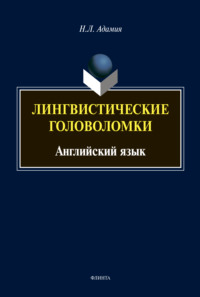 Н.Л. Адамия

ЛИНГВИСТИЧЕСКИЕ ГОЛОВОЛОМКИ

Английский язык

ФЛИНТА